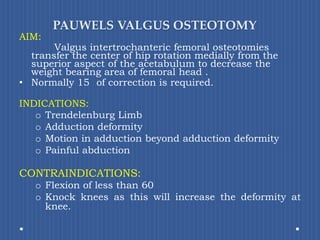 PAUWELS VALGUS OSTEOTOMY

AIM:

Valgus intertrochanteric femoral osteotomies transfer the center of hip rotation medially from the superior aspect of the acetabulum to decrease the weight bearing area of femoral head .

• Normally 15 of correction is required.

INDICATIONS:

o Trendelenburg Limb
o Adduction deformity
o Motion in adduction beyond adduction deformity
o Painful abduction

CONTRAINDICATIONS:

o Flexion of less than 60
o Knock knees as this will increase the deformity at knee.